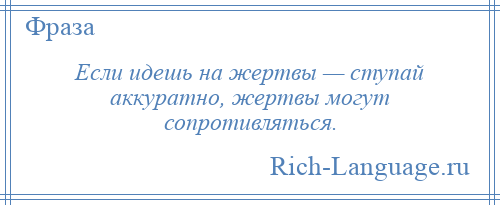 Фраза

Если идешь на жертвы — ступай аккуратно, жертвы могут сопротивляться.

Rich-Language.ru